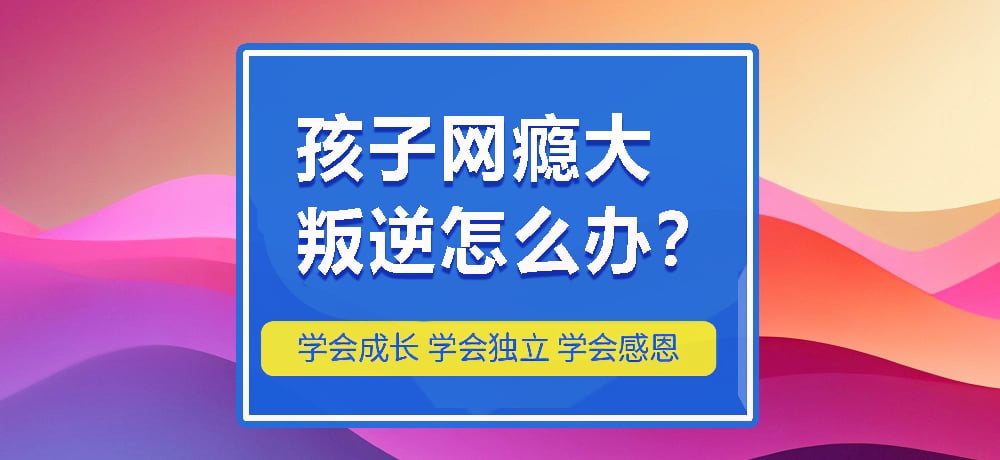 孩子网瘾大
叛逆怎么办？

学会成长 学会独立 学会感恩